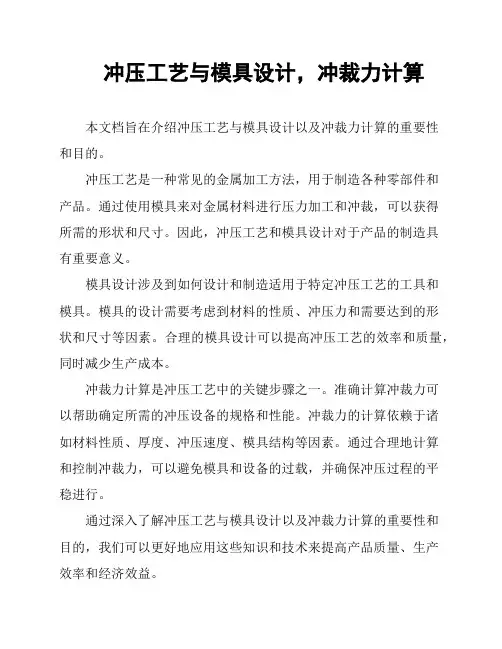 冲压工艺与模具设计，冲裁力计算

本文档旨在介绍冲压工艺与模具设计以及冲裁力计算的重要性和目的。

冲压工艺是一种常见的金属加工方法，用于制造各种零部件和产品。通过使用模具来对金属材料进行压力加工和冲裁，可以获得所需的形状和尺寸。因此，冲压工艺和模具设计对于产品的制造具有重要意义。

模具设计涉及到如何设计和制造适用于特定冲压工艺的工具和模具。模具的设计需要考虑到材料的性质、冲压力和需要达到的形状和尺寸等因素。合理的模具设计可以提高冲压工艺的效率和质量，同时减少生产成本。

冲裁力计算是冲压工艺中的关键步骤之一。准确计算冲裁力可以帮助确定所需的冲压设备的规格和性能。冲裁力的计算依赖于诸如材料性质、厚度、冲压速度、模具结构等因素。通过合理地计算和控制冲裁力，可以避免模具和设备的过载，并确保冲压过程的平稳进行。

通过深入了解冲压工艺与模具设计以及冲裁力计算的重要性和目的，我们可以更好地应用这些知识和技术来提高产品质量、生产效率和经济效益。